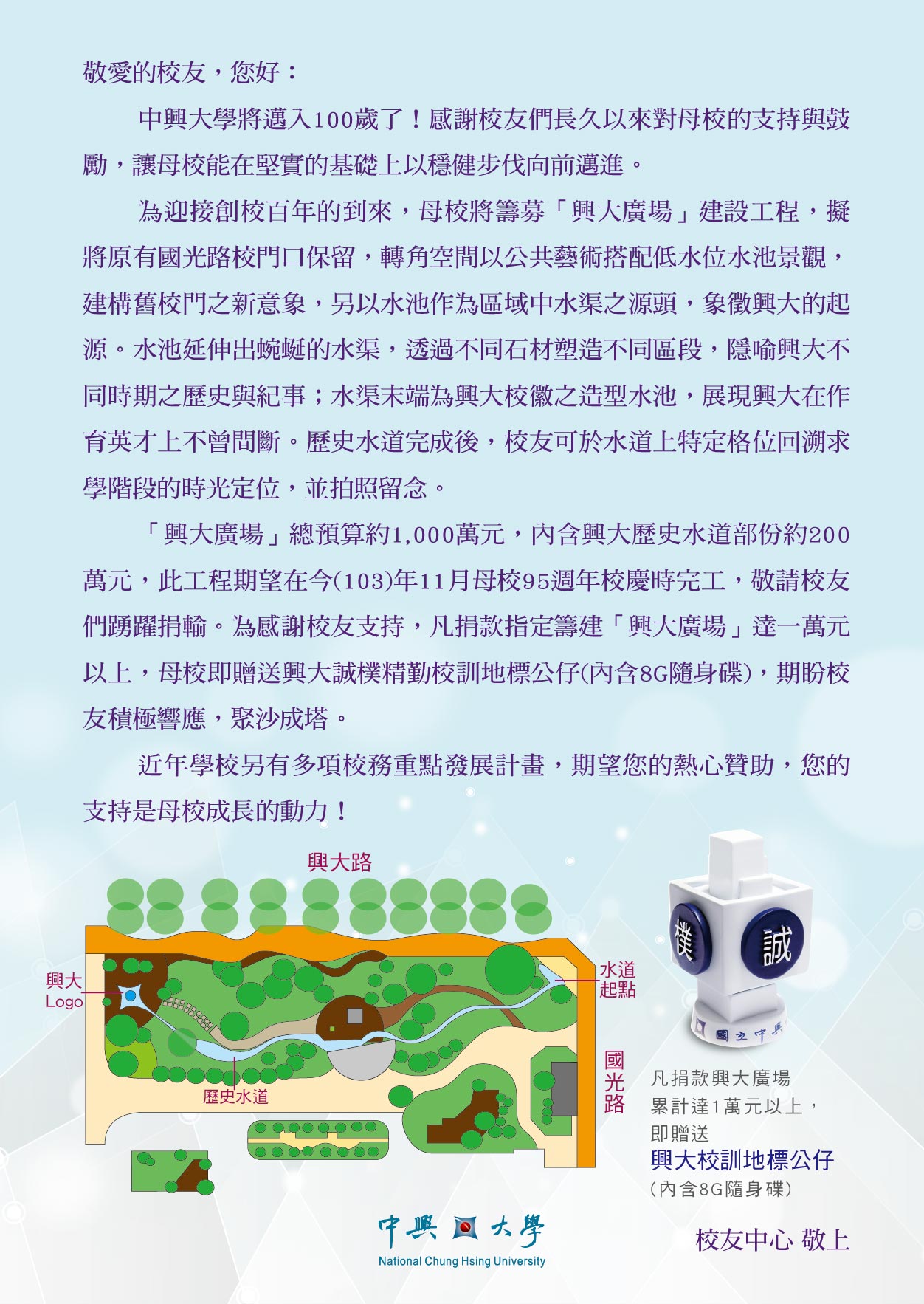 敬愛的校友，您好：

中興大學將邁入100歲了！感謝校友們長久以來對母校的支持與鼓勵，讓母校能在堅實的基礎上以穩健步伐向前邁進。

為迎接創校百年的到來，母校將籌募「興大廣場」建設工程，擬將原有國光路校門口保留，轉角空間以公共藝術搭配低水位水池景觀，建構舊校門之新意象，另以水池作為區域中水渠之源頭，象徵興大的起源。水池延伸出蜿蜒的水渠，透過不同石材塑造不同區段，隱喻興大不同時期之歷史與紀事；水渠末端為興大校徽之造型水池，展現興大在作育英才上不曾間斷。歷史水道完成後，校友可於水道上特定格位回溯求學階段的時光定位，並拍照留念。

「興大廣場」總預算約1,000萬元，內含興大歷史水道部份約200萬元，此工程期望在今(103)年11月母校95週年校慶時完工，敬請校友們踴躍捐輸。為感謝校友支持，凡捐款指定籌建「興大廣場」達一萬元以上，母校即贈送興大誠樸精勤校訓地標公仔(內含8G隨身碟)，期盼校友積極響應，聚沙成塔。

近年學校另有多項校務重點發展計畫，期望您的熱心贊助，您的支持是母校成長的動力！

興大路

興大
Logo

水道
起點

歷史水道

國
光
路

樸
誠
國立中興

凡捐款興大廣場
累計達1萬元以上，
即贈送
興大校訓地標公仔
(內含8G隨身碟)

中興大學
National Chung Hsing University

校友中心 敬上